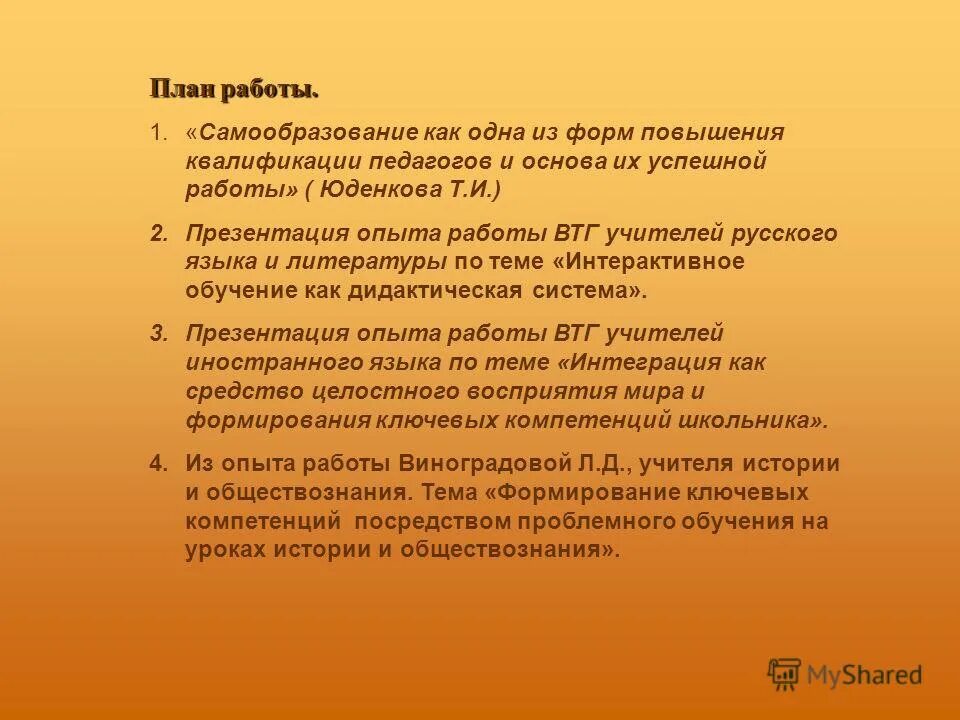 План работы.

1. «Самообразование как одна из форм повышения квалификации педагогов и основа их успешной работы» ( Юденкова Т.И.)

2. Презентация опыта работы ВТГ учителей русского языка и литературы по теме «Интерактивное обучение как дидактическая система».

3. Презентация опыта работы ВТГ учителей иностранного языка по теме «Интеграция как средство целостного восприятия мира и формирования ключевых компетенций школьника».

4. Из опыта работы Виноградовой Л.Д., учителя истории и обществознания. Тема «Формирование ключевых компетенций посредством проблемного обучения на уроках истории и обществознания».

MyShared